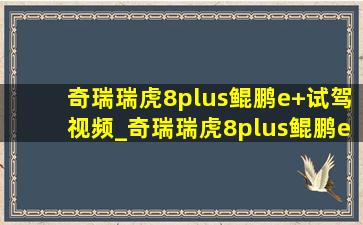 奇瑞瑞虎8plus鲲鹏e+试驾视频_奇瑞瑞虎8plus鲲鹏e